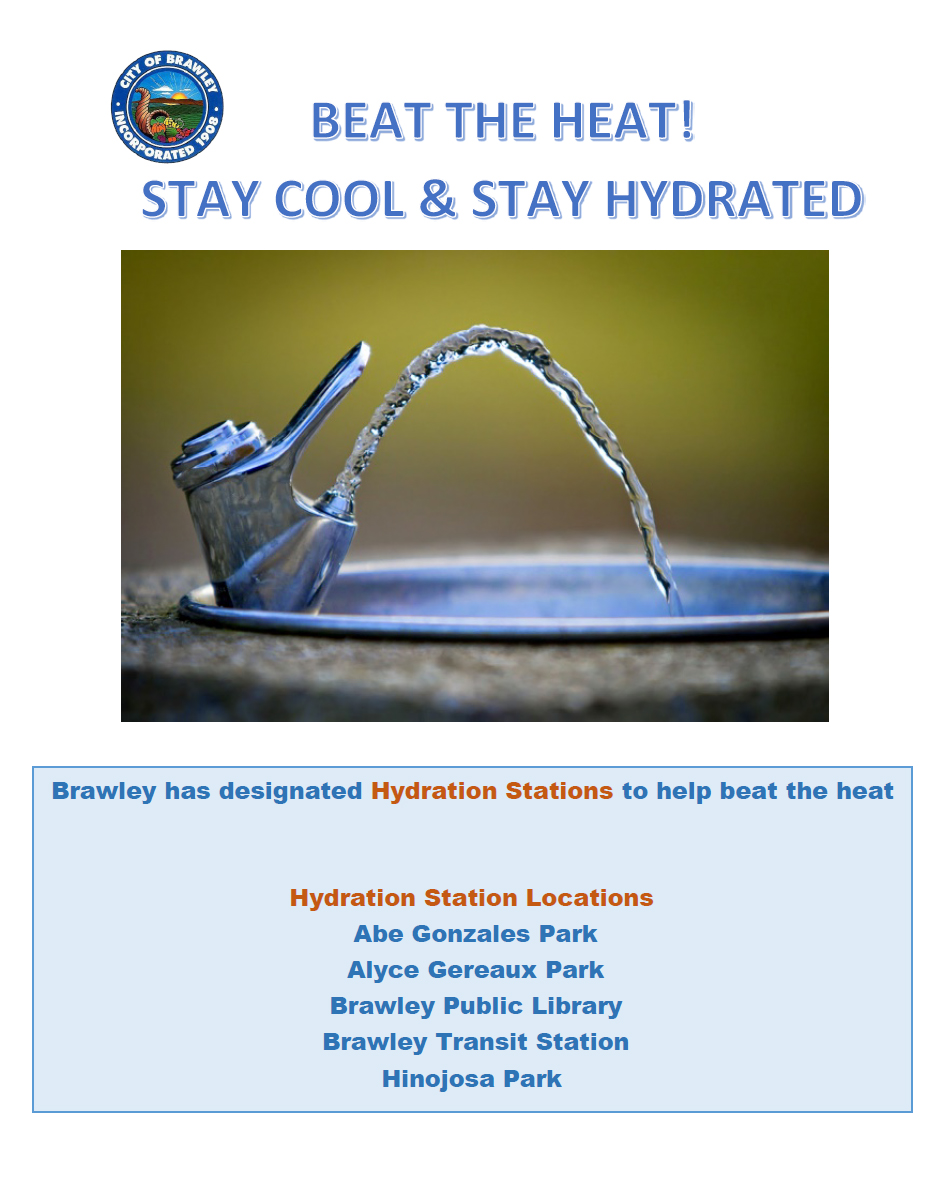 CITY OF BRAWLEY
INCORPORATED 1908

BEAT THE HEAT!
STAY COOL & STAY HYDRATED

Brawley has designated Hydration Stations to help beat the heat

Hydration Station Locations
Abe Gonzales Park
Alyce Gereaux Park
Brawley Public Library
Brawley Transit Station
Hinojosa Park